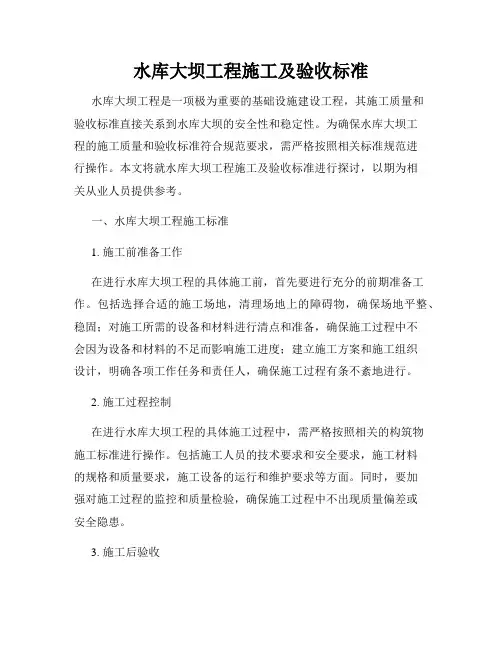 水库大坝工程施工及验收标准

水库大坝工程是一项极为重要的基础设施建设工程，其施工质量和验收标准直接关系到水库大坝的安全性和稳定性。为确保水库大坝工程的施工质量和验收标准符合规范要求，需严格按照相关标准规范进行操作。本文将就水库大坝工程施工及验收标准进行探讨，以期为相关从业人员提供参考。

一、水库大坝工程施工标准

1. 施工前准备工作

在进行水库大坝工程的具体施工前，首先要进行充分的前期准备工作。包括选择合适的施工场地，清理场地上的障碍物，确保场地平整、稳固；对施工所需的设备和材料进行清点和准备，确保施工过程中不会因为设备和材料的不足而影响施工进度；建立施工方案和施工组织设计，明确各项工作任务和责任人，确保施工过程有条不紊地进行。

2. 施工过程控制

在进行水库大坝工程的具体施工过程中，需严格按照相关的构筑物施工标准进行操作。包括施工人员的技术要求和安全要求，施工材料的规格和质量要求，施工设备的运行和维护要求等方面。同时，要加强对施工过程的监控和质量检验，确保施工过程中不出现质量偏差或安全隐患。

3. 施工后验收